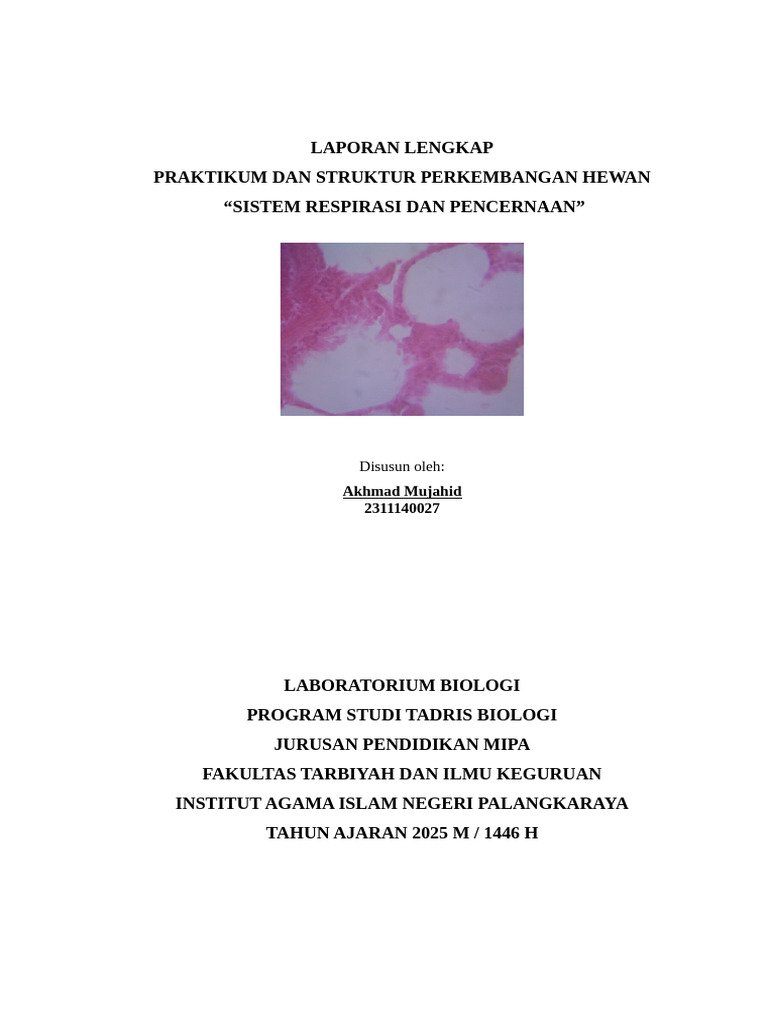 LAPORAN LENGKAP
PRAKTIKUM DAN STRUKTUR PERKEMBANGAN HEWAN
“SISTEM RESPIRASI DAN PENCERNAAN”

Disusun oleh:
Akhmad Mujahid
2311140027

LABORATORIUM BIOLOGI
PROGRAM STUDI TADRIS BIOLOGI
JURUSAN PENDIDIKAN MIPA
FAKULTAS TARBIYAH DAN ILMU KEGURUAN
INSTITUT AGAMA ISLAM NEGERI PALANGKARAYA
TAHUN AJARAN 2025 M / 1446 H